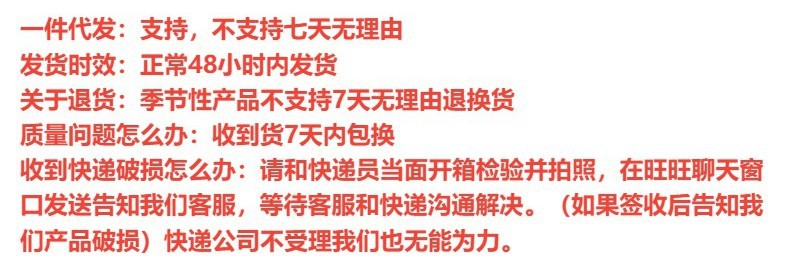 一件代发：支持，不支持七天无理由
发货时效：正常48小时内发货
关于退货：季节性产品不支持7天无理由退换货
质量问题怎么办：收到货7天内包换
收到快递破损怎么办：请和快递员当面开箱检验并拍照，在旺旺聊天窗口发送告知我们客服，等待客服和快递沟通解决。（如果签收后告知我们产品破损）快递公司不受理我们也无能为力。